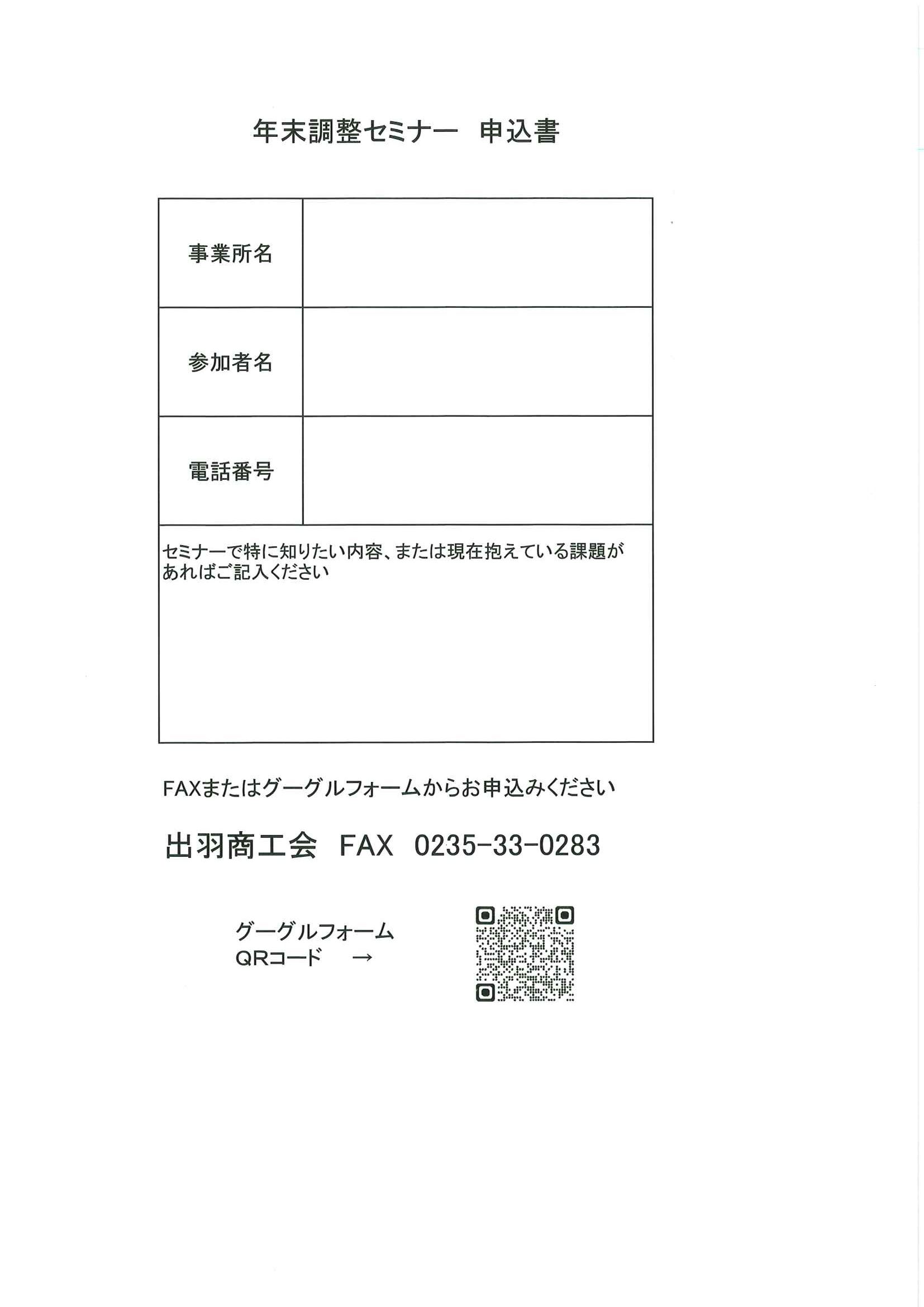 年末調整セミナー　申込書

| 事業所名 | |
|---|---|
| 参加者名 | |
| 電話番号 | |

セミナーで特に知りたい内容、または現在抱えている課題があればご記入ください

FAXまたはグーグルフォームからお申込みください

出羽商工会　FAX　0235-33-0283

グーグルフォーム
QRコード　→